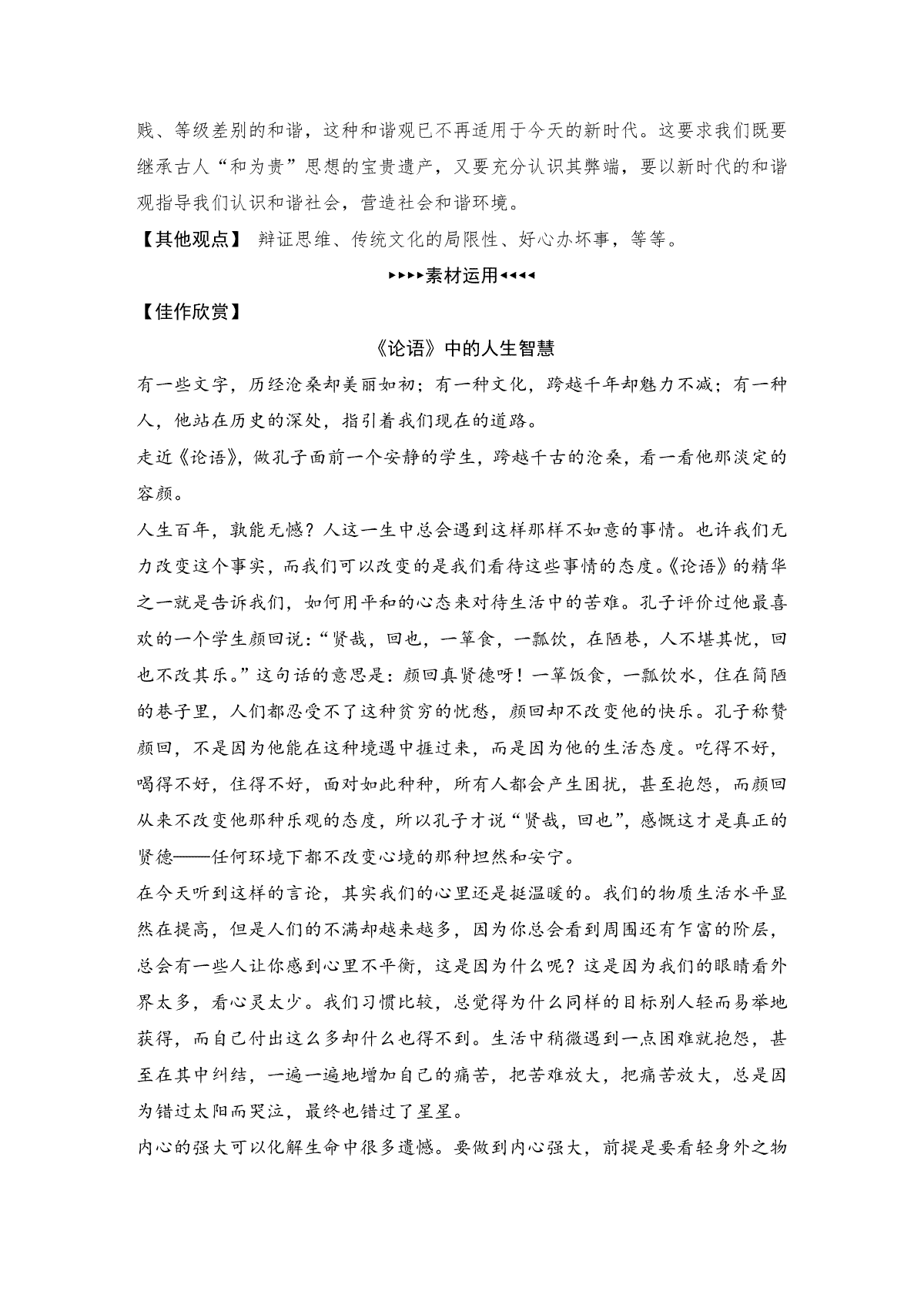 贱、等级差别的和谐，这种和谐观已不再适用于今天的新时代。这要求我们既要继承古人“和为贵”思想的宝贵遗产，又要充分认识其弊端，要以新时代的和谐观指导我们认识和谐社会，营造社会和谐环境。

【其他观点】 辩证思维、传统文化的局限性、好心办坏事，等等。

▸▸▸▸素材运用◂◂◂◂

【佳作欣赏】

《论语》中的人生智慧

有一些文字，历经沧桑却美丽如初；有一种文化，跨越千年却魅力不减；有一种人，他站在历史的深处，指引着我们现在的道路。

走近《论语》，做孔子面前一个安静的学生，跨越千古的沧桑，看一看他那淡定的容颜。

人生百年，孰能无憾？人这一生中总会遇到这样那样不如意的事情。也许我们无力改变这个事实，而我们可以改变的是我们看待这些事情的态度。《论语》的精华之一就是告诉我们，如何用平和的心态来对待生活中的苦难。孔子评价过他最喜欢的一个学生颜回说：“贤哉，回也，一箪食，一瓢饮，在陋巷，人不堪其忧，回也不改其乐。”这句话的意思是：颜回真贤德呀！一箪饭食，一瓢饮水，住在简陋的巷子里，人们都忍受不了这种贫穷的忧愁，颜回却不改变他的快乐。孔子称赞颜回，不是因为他能在这种境遇中捱过来，而是因为他的生活态度。吃得不好，喝得不好，住得不好，面对如此种种，所有人都会产生困扰，甚至抱怨，而颜回从来不改变他那种乐观的态度，所以孔子才说“贤哉，回也”，感慨这才是真正的贤德——任何环境下都不改变心境的那种坦然和安宁。

在今天听到这样的言论，其实我们的心里还是挺温暖的。我们的物质生活水平显然在提高，但是人们的不满却越来越多，因为你总会看到周围还有乍富的阶层，总会有一些人让你感到心里不平衡，这是因为什么呢？这是因为我们的眼睛看外界太多，看心灵太少。我们习惯比较，总觉得为什么同样的目标别人轻而易举地获得，而自己付出这么多却什么也得不到。生活中稍微遇到一点困难就抱怨，甚至在其中纠结，一遍一遍地增加自己的痛苦，把苦难放大，把痛苦放大，总是因为错过太阳而哭泣，最终也错过了星星。

内心的强大可以化解生命中很多遗憾。要做到内心强大，前提是要看轻身外之物